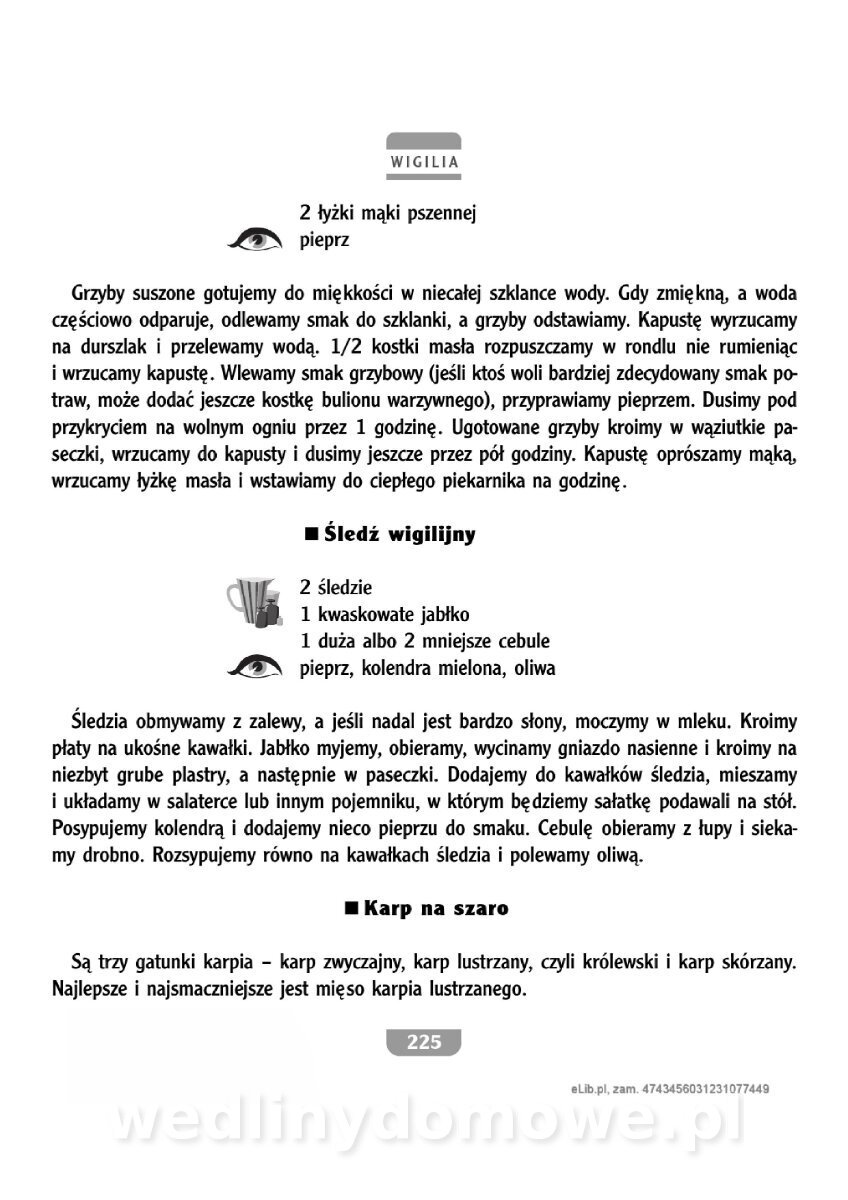 WIGILIA

2 łyżki mąki pszennej
pieprz

Grzyby suszone gotujemy do miękkości w niecałej szklance wody. Gdy zmiękną, a woda częściowo odparuje, odlewamy smak do szklanki, a grzyby odstawiamy. Kapustę wyrzucamy na durszlak i przelewamy wodą. 1/2 kostki masła rozpuszczamy w rondlu nie rumieniąc i wrzucamy kapustę. Wlewamy smak grzybowy (jeśli ktoś woli bardziej zdecydowany smak potraw, może dodać jeszcze kostkę bulionu warzywnego), przyprawiamy pieprzem. Dusimy pod przykryciem na wolnym ogniu przez 1 godzinę. Ugotowane grzyby kroimy w wąziutkie paseczki, wrzucamy do kapusty i dusimy jeszcze przez pół godziny. Kapustę oprószamy mąką, wrzucamy łyżkę masła i wstawiamy do ciepłego piekarnika na godzinę.

■ Śledź wigilijny

2 śledzie
1 kwaskowate jabłko
1 duża albo 2 mniejsze cebule
pieprz, kolendra mielona, oliwa

Śledzia obmywamy z zalewy, a jeśli nadal jest bardzo słony, moczymy w mleku. Kroimy płaty na ukośne kawałki. Jabłko myjemy, obieramy, wycinamy gniazdo nasienne i kroimy na niezbyt grube plastry, a następnie w paseczki. Dodajemy do kawałków śledzia, mieszamy i układamy w salaterce lub innym pojemniku, w którym będziemy sałatkę podawali na stół. Posypujemy kolendrą i dodajemy nieco pieprzu do smaku. Cebulę obieramy z łupy i siekamy drobno. Rozsypujemy równo na kawałkach śledzia i polewamy oliwą.

■ Karp na szaro

Są trzy gatunki karpia – karp zwyczajny, karp lustrzany, czyli królewski i karp skórzany. Najlepsze i najsmaczniejsze jest mięso karpia lustrzanego.

225

eLib.pl, zam. 4743456031231077449

wedlinydomowe.pl